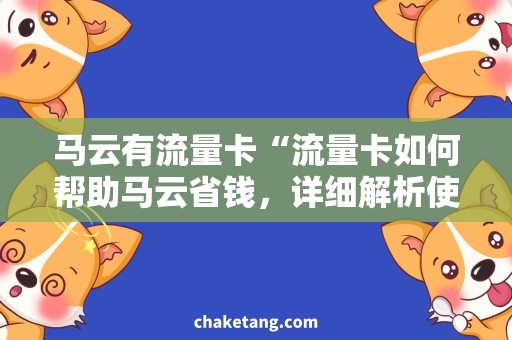 马云有流量卡“流量卡如何帮助马云省钱，详细解析使

chaketang.com